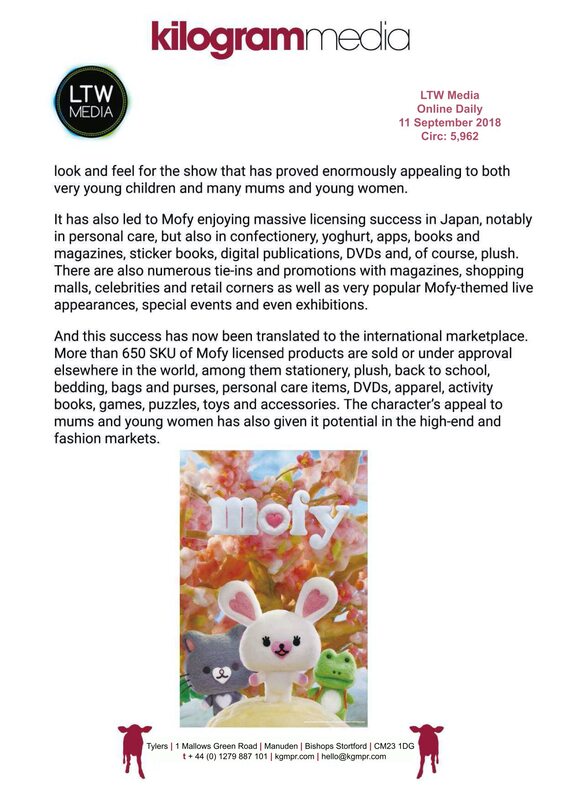 kilogrammedia

LTW MEDIA

LTW Media
Online Daily
11 September 2018
Circ: 5,962

look and feel for the show that has proved enormously appealing to both very young children and many mums and young women.

It has also led to Mofy enjoying massive licensing success in Japan, notably in personal care, but also in confectionery, yoghurt, apps, books and magazines, sticker books, digital publications, DVDs and, of course, plush. There are also numerous tie-ins and promotions with magazines, shopping malls, celebrities and retail corners as well as very popular Mofy-themed live appearances, special events and even exhibitions.

And this success has now been translated to the international marketplace. More than 650 SKU of Mofy licensed products are sold or under approval elsewhere in the world, among them stationery, plush, back to school, bedding, bags and purses, personal care items, DVDs, apparel, activity books, games, puzzles, toys and accessories. The character's appeal to mums and young women has also given it potential in the high-end and fashion markets.

mofy

Tylers | 1 Mallows Green Road | Manuden | Bishops Stortford | CM23 1DG
t + 44 (0) 1279 887 101 | kgmpr.com | hello@kgmpr.com